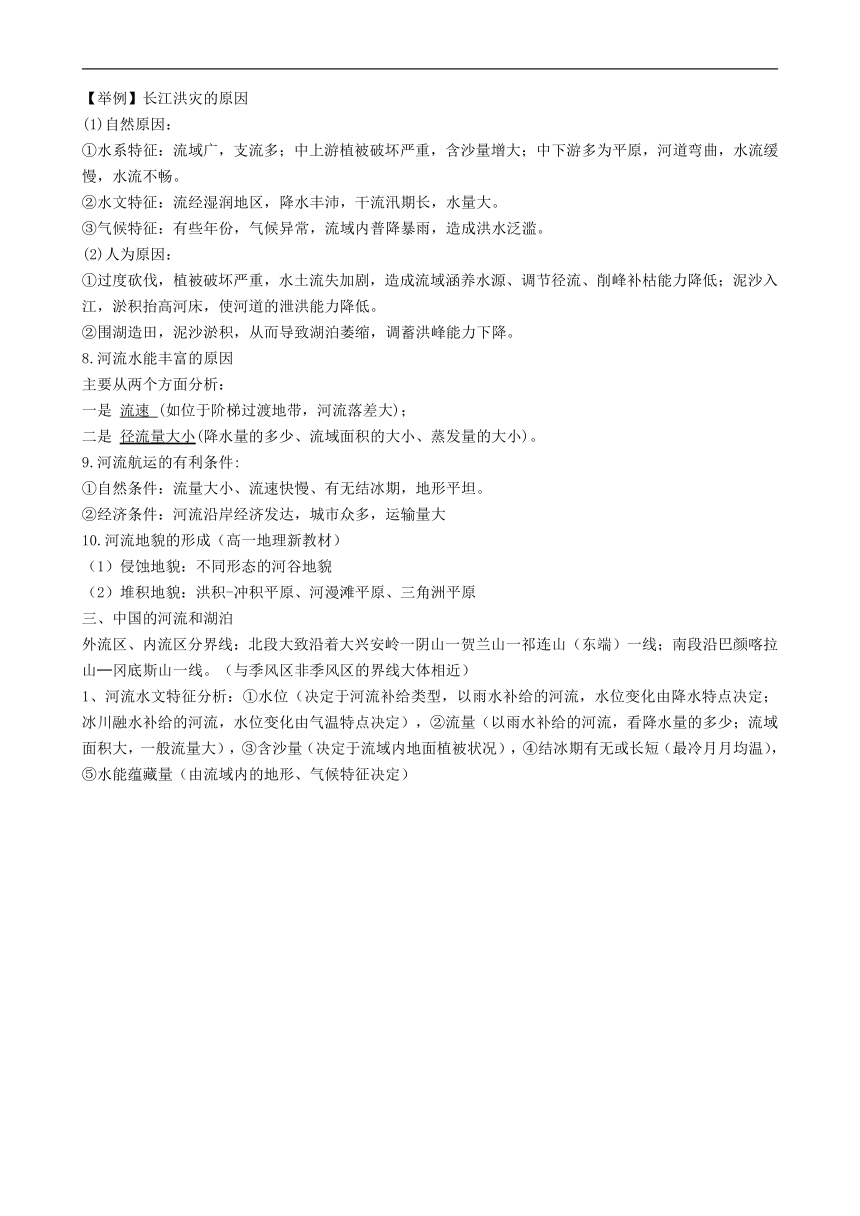 【举例】长江洪灾的原因
(1)自然原因：
①水系特征：流域广，支流多；中上游植被破坏严重，含沙量增大；中下游多为平原，河道弯曲，水流缓慢，水流不畅。
②水文特征：流经湿润地区，降水丰沛，干流汛期长，水量大。
③气候特征：有些年份，气候异常，流域内普降暴雨，造成洪水泛滥。
(2)人为原因：
①过度砍伐，植被破坏严重，水土流失加剧，造成流域涵养水源、调节径流、削峰补枯能力降低；泥沙入江，淤积抬高河床，使河道的泄洪能力降低。
②围湖造田，泥沙淤积，从而导致湖泊萎缩，调蓄洪峰能力下降。
8.河流水能丰富的原因
主要从两个方面分析：
一是 流速 (如位于阶梯过渡地带，河流落差大)；
二是 径流量大小(降水量的多少、流域面积的大小、蒸发量的大小)。
9.河流航运的有利条件:
①自然条件：流量大小、流速快慢、有无结冰期，地形平坦。
②经济条件：河流沿岸经济发达，城市众多，运输量大
10.河流地貌的形成（高一地理新教材）
（1）侵蚀地貌：不同形态的河谷地貌
（2）堆积地貌：洪积-冲积平原、河漫滩平原、三角洲平原
三、中国的河流和湖泊
外流区、内流区分界线：北段大致沿着大兴安岭一阴山一贺兰山一祁连山（东端）一线；南段沿巴颜喀拉山━冈底斯山一线。（与季风区非季风区的界线大体相近）
1、河流水文特征分析：①水位（决定于河流补给类型，以雨水补给的河流，水位变化由降水特点决定；冰川融水补给的河流，水位变化由气温特点决定），②流量（以雨水补给的河流，看降水量的多少；流域面积大，一般流量大），③含沙量（决定于流域内地面植被状况），④结冰期有无或长短（最冷月月均温），⑤水能蕴藏量（由流域内的地形、气候特征决定）